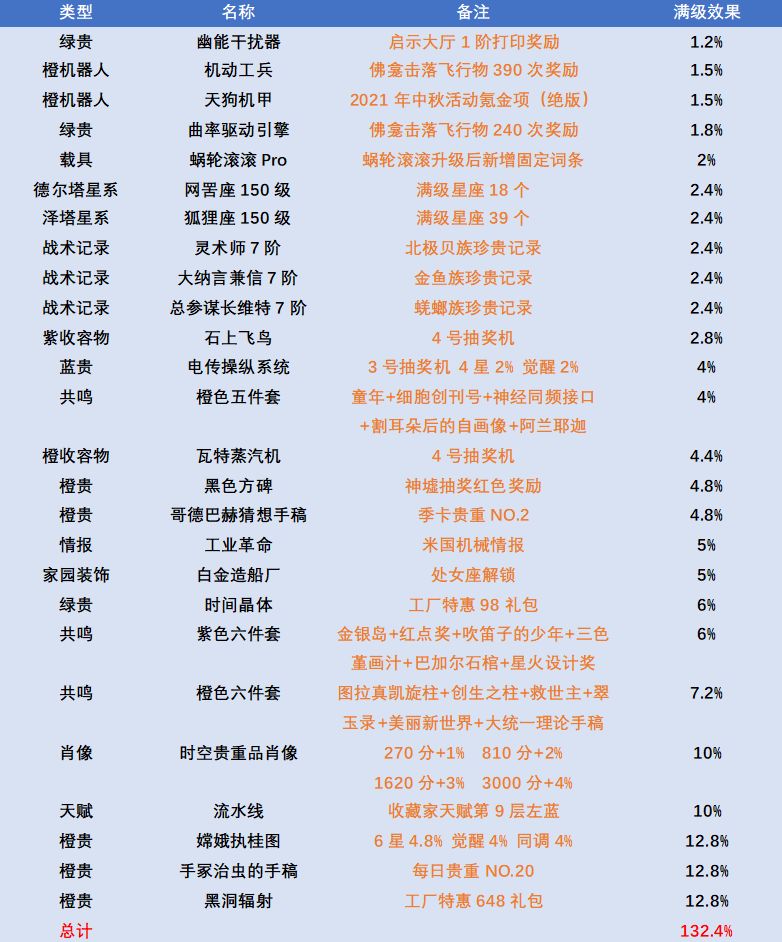 | 类型 | 名称 | 备注 | 满级效果 |
|---|---|---|---|
| 绿贵 | 幽能干扰器 | 启示大厅 1 阶打印奖励 | 1.2% |
| 橙机器人 | 机动工兵 | 佛龛击落飞行物 390 次奖励 | 1.5% |
| 橙机器人 | 天狗机甲 | 2021 年中秋活动氪金项（绝版） | 1.5% |
| 绿贵 | 曲率驱动引擎 | 佛龛击落飞行物 240 次奖励 | 1.8% |
| 载具 | 蜗轮滚滚 Pro | 蜗轮滚滚升级后新增固定词条 | 2% |
| 德尔塔星系 | 网罟座 150 级 | 满级星座 18 个 | 2.4% |
| 泽塔星系 | 狐狸座 150 级 | 满级星座 39 个 | 2.4% |
| 战术记录 | 灵术师 7 阶 | 北极贝族珍贵记录 | 2.4% |
| 战术记录 | 大纳言兼信 7 阶 | 金鱼族珍贵记录 | 2.4% |
| 战术记录 | 总参谋长维特 7 阶 | 蜣螂族珍贵记录 | 2.4% |
| 紫收容物 | 石上飞鸟 | 4 号抽奖机 | 2.8% |
| 蓝贵 | 电传操纵系统 | 3 号抽奖机 4 星 2% 觉醒 2% | 4% |
| 共鸣 | 橙色五件套 | 童年+细胞创刊号+神经同频接口+割耳朵后的自画像+阿兰耶迦 | 4% |
| 橙收容物 | 瓦特蒸汽机 | 4 号抽奖机 | 4.4% |
| 橙贵 | 黑色方碑 | 神墟抽奖红色奖励 | 4.8% |
| 橙贵 | 哥德巴赫猜想手稿 | 季卡贵重 NO.2 | 4.8% |
| 情报 | 工业革命 | 米国机械情报 | 5% |
| 家园装饰 | 白金造船厂 | 处女座解锁 | 5% |
| 绿贵 | 时间晶体 | 工厂特惠 98 礼包 | 6% |
| 共鸣 | 紫色六件套 | 金银岛+红点奖+吹笛子的少年+三色堇画汁+巴加尔石棺+星火设计奖 | 6% |
| 共鸣 | 橙色六件套 | 图拉真凯旋柱+创生之柱+救世主+翠玉录+美丽新世界+大统一理论手稿 | 7.2% |
| 肖像 | 时空贵重品肖像 | 270 分+1% 810 分+2% 1620 分+3% 3000 分+4% | 10% |
| 天赋 | 流水线 | 收藏家天赋第 9 层左蓝 | 10% |
| 橙贵 | 嫦娥执桂图 | 6 星 4.8% 觉醒 4% 同调 4% | 12.8% |
| 橙贵 | 手冢治虫的手稿 | 每日贵重 NO.20 | 12.8% |
| 橙贵 | 黑洞辐射 | 工厂特惠 648 礼包 | 12.8% |
| 总计 | | | 132.4% |